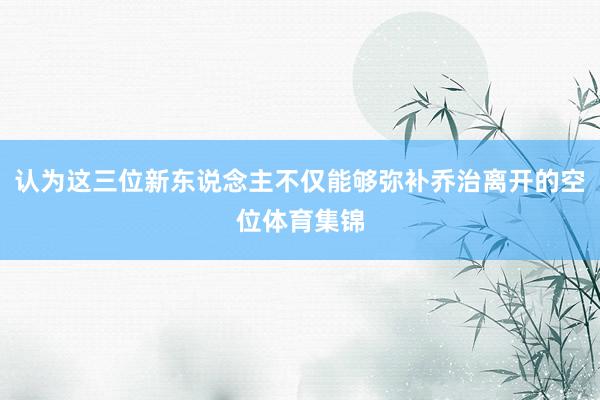 认为这三位新东说念主不仅能够弥补乔治离开的空位体育集锦